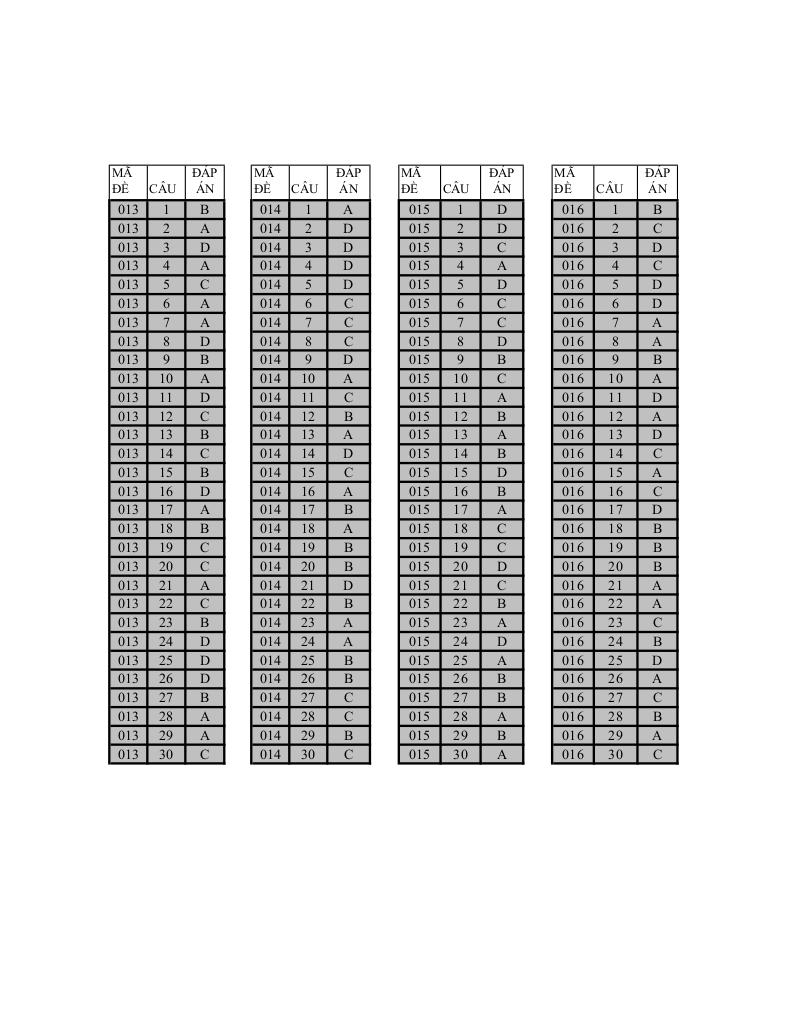 | MÃ ĐỀ | CÂU | ĐÁP ÁN |
|---|---|---|
| 013 | 1 | B |
| 013 | 2 | A |
| 013 | 3 | D |
| 013 | 4 | A |
| 013 | 5 | C |
| 013 | 6 | A |
| 013 | 7 | A |
| 013 | 8 | D |
| 013 | 9 | B |
| 013 | 10 | A |
| 013 | 11 | D |
| 013 | 12 | C |
| 013 | 13 | B |
| 013 | 14 | C |
| 013 | 15 | B |
| 013 | 16 | D |
| 013 | 17 | A |
| 013 | 18 | B |
| 013 | 19 | C |
| 013 | 20 | C |
| 013 | 21 | A |
| 013 | 22 | C |
| 013 | 23 | B |
| 013 | 24 | D |
| 013 | 25 | D |
| 013 | 26 | D |
| 013 | 27 | B |
| 013 | 28 | A |
| 013 | 29 | A |
| 013 | 30 | C |

| MÃ ĐỀ | CÂU | ĐÁP ÁN |
|---|---|---|
| 014 | 1 | A |
| 014 | 2 | D |
| 014 | 3 | D |
| 014 | 4 | D |
| 014 | 5 | D |
| 014 | 6 | C |
| 014 | 7 | C |
| 014 | 8 | C |
| 014 | 9 | D |
| 014 | 10 | A |
| 014 | 11 | C |
| 014 | 12 | B |
| 014 | 13 | A |
| 014 | 14 | D |
| 014 | 15 | C |
| 014 | 16 | A |
| 014 | 17 | B |
| 014 | 18 | A |
| 014 | 19 | B |
| 014 | 20 | B |
| 014 | 21 | D |
| 014 | 22 | B |
| 014 | 23 | A |
| 014 | 24 | A |
| 014 | 25 | B |
| 014 | 26 | B |
| 014 | 27 | C |
| 014 | 28 | C |
| 014 | 29 | B |
| 014 | 30 | C |

| MÃ ĐỀ | CÂU | ĐÁP ÁN |
|---|---|---|
| 015 | 1 | D |
| 015 | 2 | D |
| 015 | 3 | C |
| 015 | 4 | A |
| 015 | 5 | D |
| 015 | 6 | C |
| 015 | 7 | C |
| 015 | 8 | D |
| 015 | 9 | B |
| 015 | 10 | C |
| 015 | 11 | A |
| 015 | 12 | B |
| 015 | 13 | A |
| 015 | 14 | B |
| 015 | 15 | D |
| 015 | 16 | B |
| 015 | 17 | A |
| 015 | 18 | C |
| 015 | 19 | C |
| 015 | 20 | D |
| 015 | 21 | C |
| 015 | 22 | B |
| 015 | 23 | A |
| 015 | 24 | D |
| 015 | 25 | A |
| 015 | 26 | B |
| 015 | 27 | B |
| 015 | 28 | A |
| 015 | 29 | B |
| 015 | 30 | A |

| MÃ ĐỀ | CÂU | ĐÁP ÁN |
|---|---|---|
| 016 | 1 | B |
| 016 | 2 | C |
| 016 | 3 | D |
| 016 | 4 | C |
| 016 | 5 | D |
| 016 | 6 | D |
| 016 | 7 | A |
| 016 | 8 | A |
| 016 | 9 | B |
| 016 | 10 | A |
| 016 | 11 | D |
| 016 | 12 | A |
| 016 | 13 | D |
| 016 | 14 | C |
| 016 | 15 | A |
| 016 | 16 | C |
| 016 | 17 | D |
| 016 | 18 | B |
| 016 | 19 | B |
| 016 | 20 | B |
| 016 | 21 | A |
| 016 | 22 | A |
| 016 | 23 | C |
| 016 | 24 | B |
| 016 | 25 | D |
| 016 | 26 | A |
| 016 | 27 | C |
| 016 | 28 | B |
| 016 | 29 | A |
| 016 | 30 | C |